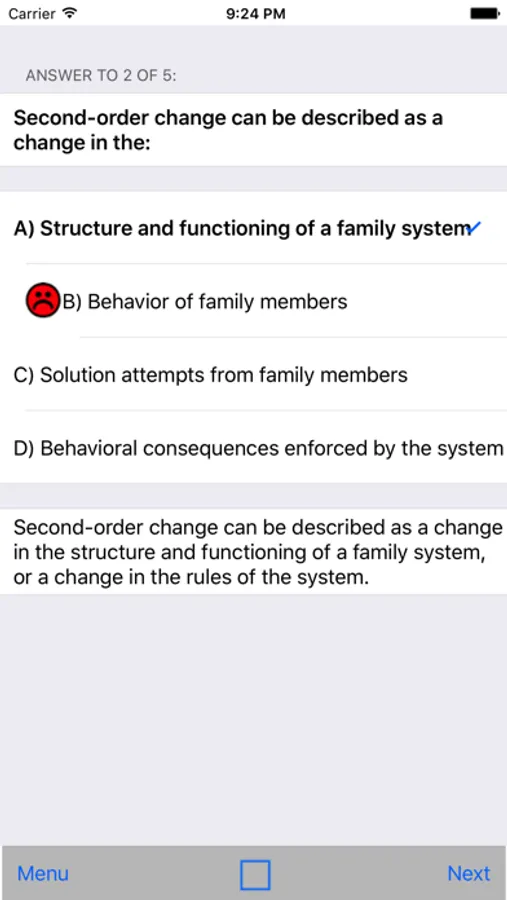 Carrier 9:24 PM

ANSWER TO 2 OF 5:

Second-order change can be described as a change in the:

A) Structure and functioning of a family system ✓

B) Behavior of family members

C) Solution attempts from family members

D) Behavioral consequences enforced by the system

Second-order change can be described as a change in the structure and functioning of a family system, or a change in the rules of the system.

Menu Next